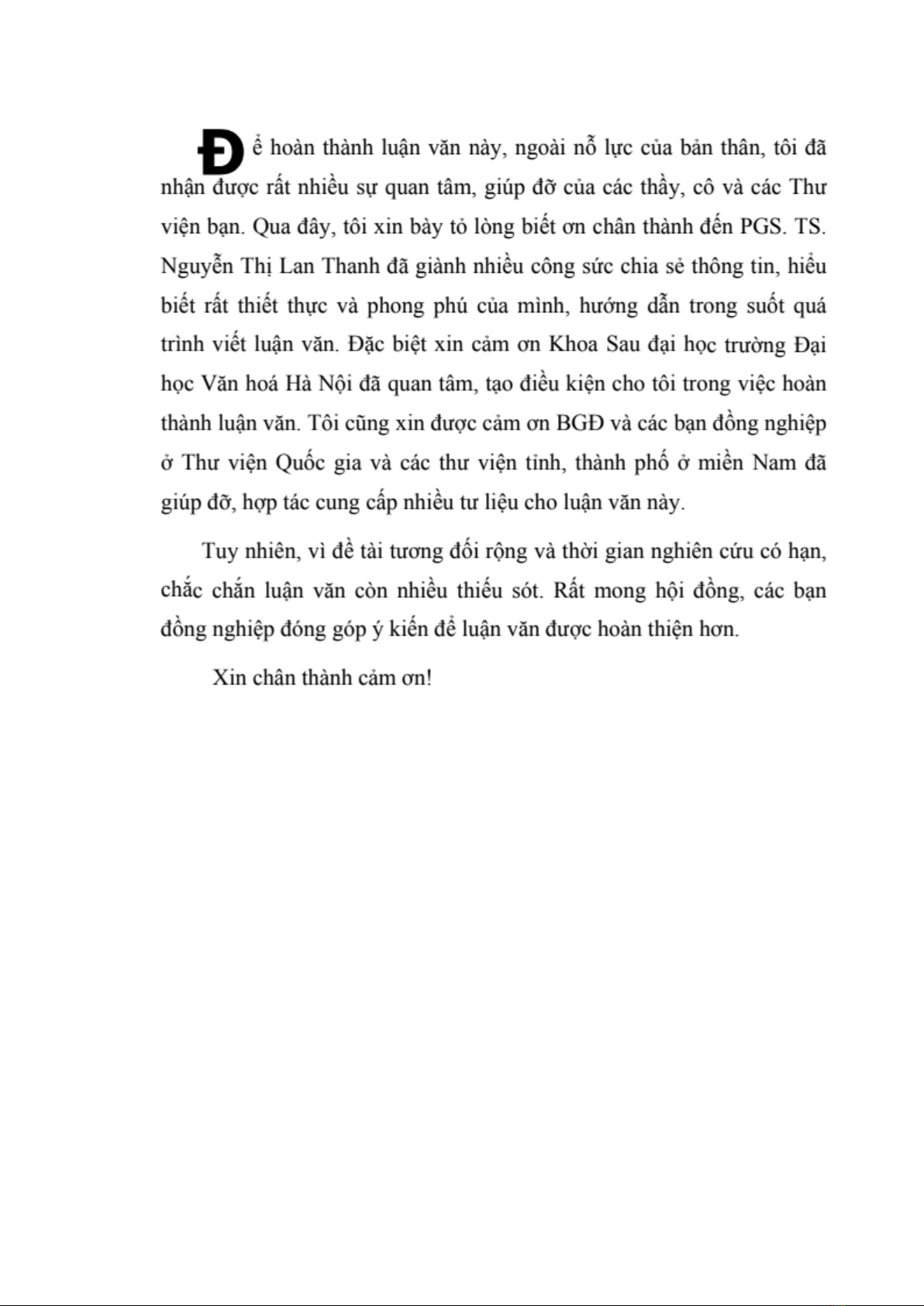 Để hoàn thành luận văn này, ngoài nỗ lực của bản thân, tôi đã nhận được rất nhiều sự quan tâm, giúp đỡ của các thầy, cô và các Thư viện bạn. Qua đây, tôi xin bày tỏ lòng biết ơn chân thành đến PGS. TS. Nguyễn Thị Lan Thanh đã giành nhiều công sức chia sẻ thông tin, hiểu biết rất thiết thực và phong phú của mình, hướng dẫn trong suốt quá trình viết luận văn. Đặc biệt xin cảm ơn Khoa Sau đại học trường Đại học Văn hoá Hà Nội đã quan tâm, tạo điều kiện cho tôi trong việc hoàn thành luận văn. Tôi cũng xin được cảm ơn BGĐ và các bạn đồng nghiệp ở Thư viện Quốc gia và các thư viện tỉnh, thành phố ở miền Nam đã giúp đỡ, hợp tác cung cấp nhiều tư liệu cho luận văn này.

Tuy nhiên, vì đề tài tương đối rộng và thời gian nghiên cứu có hạn, chắc chắn luận văn còn nhiều thiếu sót. Rất mong hội đồng, các bạn đồng nghiệp đóng góp ý kiến để luận văn được hoàn thiện hơn.

Xin chân thành cảm ơn!